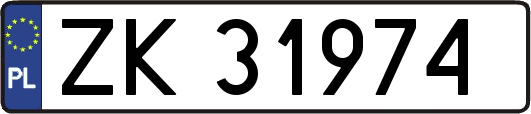 PL

ZK 31974